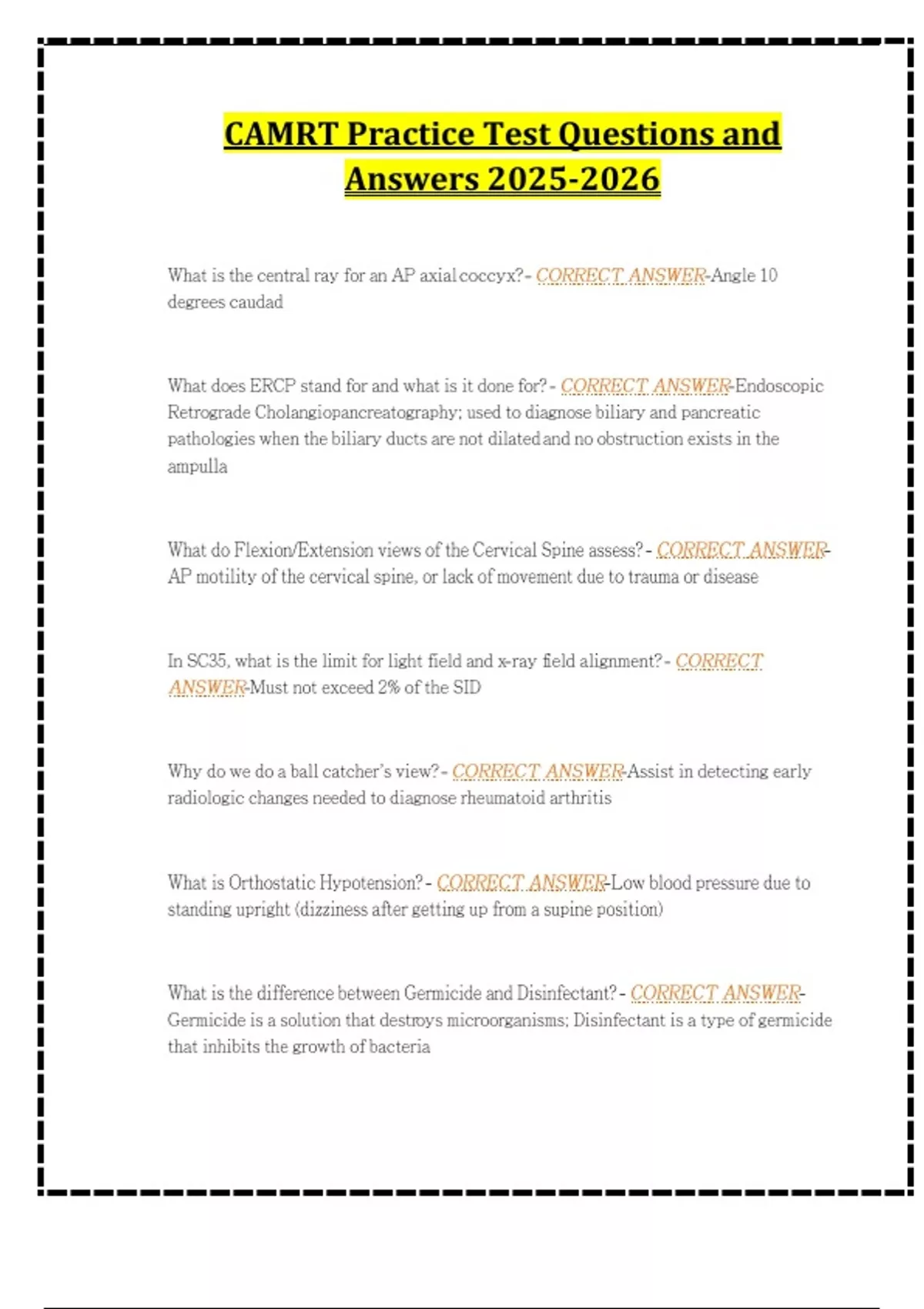 CAMRT Practice Test Questions and Answers 2025-2026

What is the central ray for an AP axial coccyx? - CORRECT ANSWER-Angle 10 degrees caudad

What does ERCP stand for and what is it done for? - CORRECT ANSWER-Endoscopic Retrograde Cholangiopancreatography; used to diagnose biliary and pancreatic pathologies when the biliary ducts are not dilated and no obstruction exists in the ampulla

What do Flexion/Extension views of the Cervical Spine assess? - CORRECT ANSWER-AP motility of the cervical spine, or lack of movement due to trauma or disease

In SC35, what is the limit for light field and x-ray field alignment? - CORRECT ANSWER-Must not exceed 2% of the SID

Why do we do a ball catcher's view? - CORRECT ANSWER-Assist in detecting early radiologic changes needed to diagnose rheumatoid arthritis

What is Orthostatic Hypotension? - CORRECT ANSWER-Low blood pressure due to standing upright (dizziness after getting up from a supine position)

What is the difference between Germicide and Disinfectant? - CORRECT ANSWER-Germicide is a solution that destroys microorganisms; Disinfectant is a type of germicide that inhibits the growth of bacteria